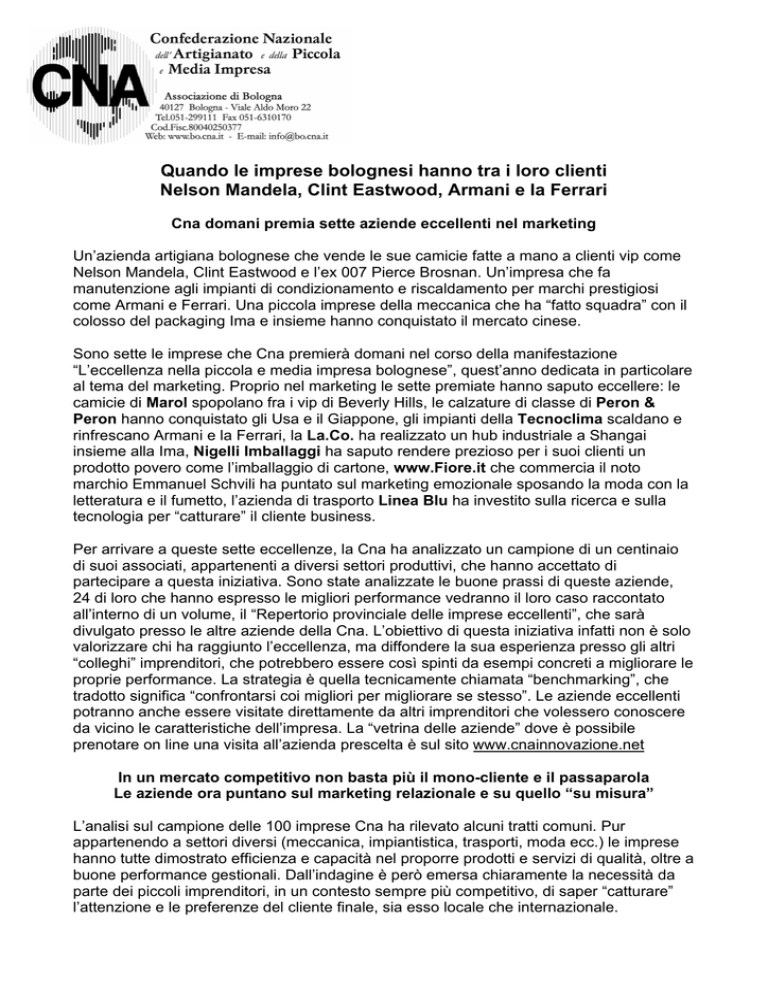 CNA
Confederazione Nazionale dell'Artigianato e della Piccola e Media Impresa

Associazione di Bologna
40127 Bologna - Viale Aldo Moro 22
Tel.051-299111 Fax 051-6310170
Cod.Fisc.80040250377
Web: www.bo.cna.it - E-mail: info@bo.cna.it

Quando le imprese bolognesi hanno tra i loro clienti Nelson Mandela, Clint Eastwood, Armani e la Ferrari

Cna domani premia sette aziende eccellenti nel marketing

Un'azienda artigiana bolognese che vende le sue camicie fatte a mano a clienti vip come Nelson Mandela, Clint Eastwood e l'ex 007 Pierce Brosnan. Un'impresa che fa manutenzione agli impianti di condizionamento e riscaldamento per marchi prestigiosi come Armani e Ferrari. Una piccola imprese della meccanica che ha "fatto squadra" con il colosso del packaging Ima e insieme hanno conquistato il mercato cinese.

Sono sette le imprese che Cna premierà domani nel corso della manifestazione "L'eccellenza nella piccola e media impresa bolognese", quest'anno dedicata in particolare al tema del marketing. Proprio nel marketing le sette premiate hanno saputo eccellere: le camicie di Marol spopolano fra i vip di Beverly Hills, le calzature di classe di Peron & Peron hanno conquistato gli Usa e il Giappone, gli impianti della Tecnoclima scaldano e rinfrescano Armani e la Ferrari, la La.Co. ha realizzato un hub industriale a Shangai insieme alla Ima, Nigelli Imballaggi ha saputo rendere prezioso per i suoi clienti un prodotto povero come l'imballaggio di cartone, www.Fiore.it che commercia il noto marchio Emmanuel Schvili ha puntato sul marketing emozionale sposando la moda con la letteratura e il fumetto, l'azienda di trasporto Linea Blu ha investito sulla ricerca e sulla tecnologia per "catturare" il cliente business.

Per arrivare a queste sette eccellenze, la Cna ha analizzato un campione di un centinaio di suoi associati, appartenenti a diversi settori produttivi, che hanno accettato di partecipare a questa iniziativa. Sono state analizzate le buone prassi di queste aziende, 24 di loro che hanno espresso le migliori performance vedranno il loro caso raccontato all'interno di un volume, il "Repertorio provinciale delle imprese eccellenti", che sarà divulgato presso le altre aziende della Cna. L'obiettivo di questa iniziativa infatti non è solo valorizzare chi ha raggiunto l'eccellenza, ma diffondere la sua esperienza presso gli altri "colleghi" imprenditori, che potrebbero essere così spinti da esempi concreti a migliorare le proprie performance. La strategia è quella tecnicamente chiamata "benchmarking", che tradotto significa "confrontarsi coi migliori per migliorare se stesso". Le aziende eccellenti potranno anche essere visitate direttamente da altri imprenditori che volessero conoscere da vicino le caratteristiche dell'impresa. La "vetrina delle aziende" dove è possibile prenotare on line una visita all'azienda prescelta è sul sito www.cnainnovazione.net

In un mercato competitivo non basta più il mono-cliente e il passaparola
Le aziende ora puntano sul marketing relazionale e su quello "su misura"

L'analisi sul campione delle 100 imprese Cna ha rilevato alcuni tratti comuni. Pur appartenendo a settori diversi (meccanica, impiantistica, trasporti, moda ecc.) le imprese hanno tutte dimostrato efficienza e capacità nel proporre prodotti e servizi di qualità, oltre a buone performance gestionali. Dall'indagine è però emersa chiaramente la necessità da parte dei piccoli imprenditori, in un contesto sempre più competitivo, di saper "catturare" l'attenzione e le preferenze del cliente finale, sia esso locale che internazionale.